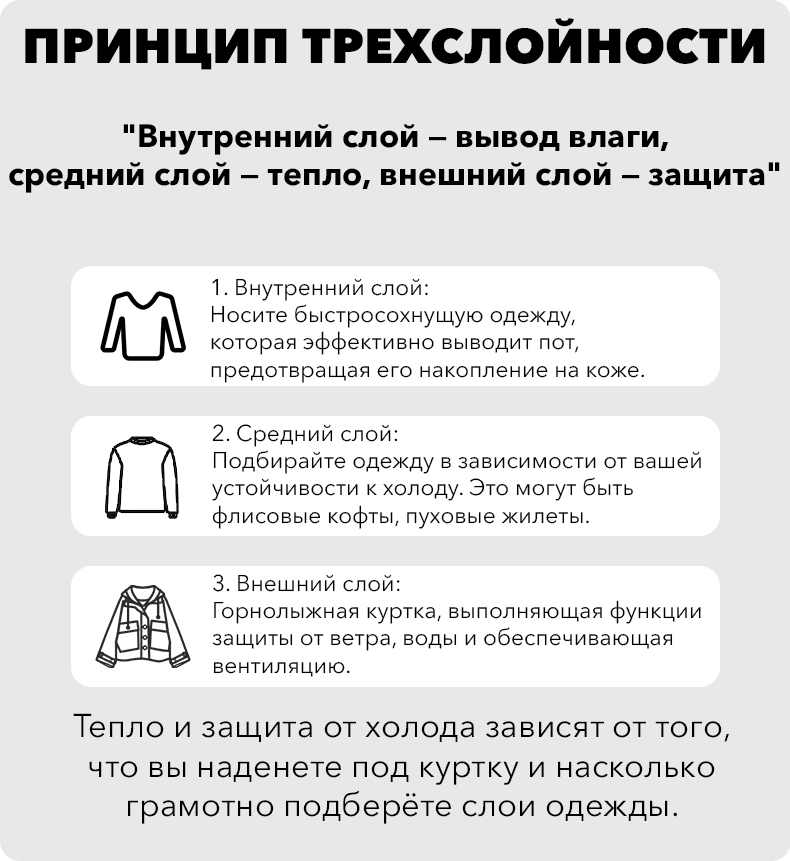 ПРИНЦИП ТРЕХСЛОЙНОСТИ

"Внутренний слой – вывод влаги, средний слой – тепло, внешний слой – защита"

1. Внутренний слой:
Носите быстросохнущую одежду, которая эффективно выводит пот, предотвращая его накопление на коже.

2. Средний слой:
Подбирайте одежду в зависимости от вашей устойчивости к холоду. Это могут быть флисовые кофты, пуховые жилеты.

3. Внешний слой:
Горнолыжная куртка, выполняющая функции защиты от ветра, воды и обеспечивающая вентиляцию.

Тепло и защита от холода зависят от того, что вы наденете под куртку и насколько грамотно подберёте слои одежды.